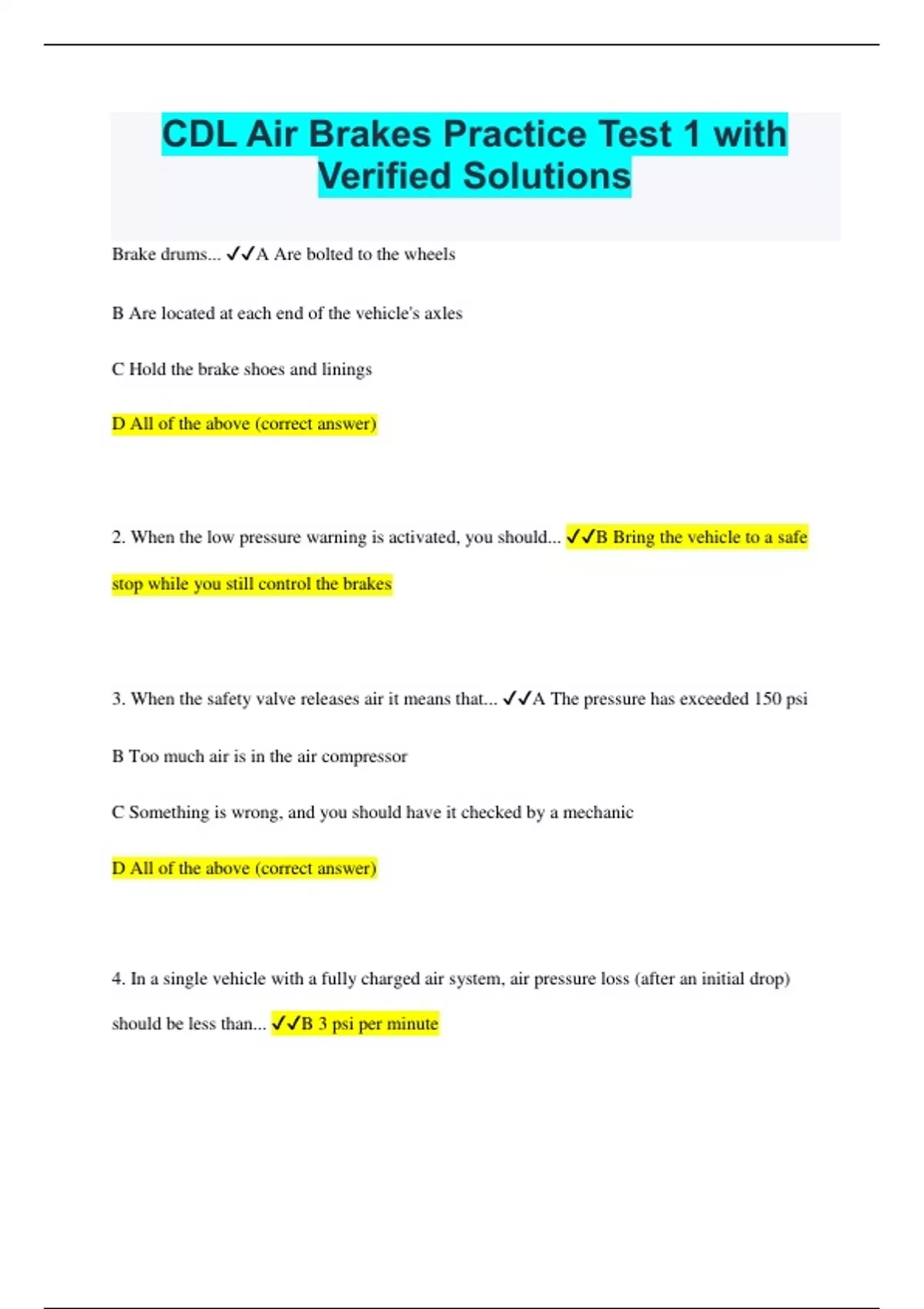 CDL Air Brakes Practice Test 1 with Verified Solutions

Brake drums... ✓✓A Are bolted to the wheels

B Are located at each end of the vehicle's axles

C Hold the brake shoes and linings

D All of the above (correct answer)

2. When the low pressure warning is activated, you should... ✓✓B Bring the vehicle to a safe stop while you still control the brakes

3. When the safety valve releases air it means that... ✓✓A The pressure has exceeded 150 psi

B Too much air is in the air compressor

C Something is wrong, and you should have it checked by a mechanic

D All of the above (correct answer)

4. In a single vehicle with a fully charged air system, air pressure loss (after an initial drop) should be less than... ✓✓B 3 psi per minute